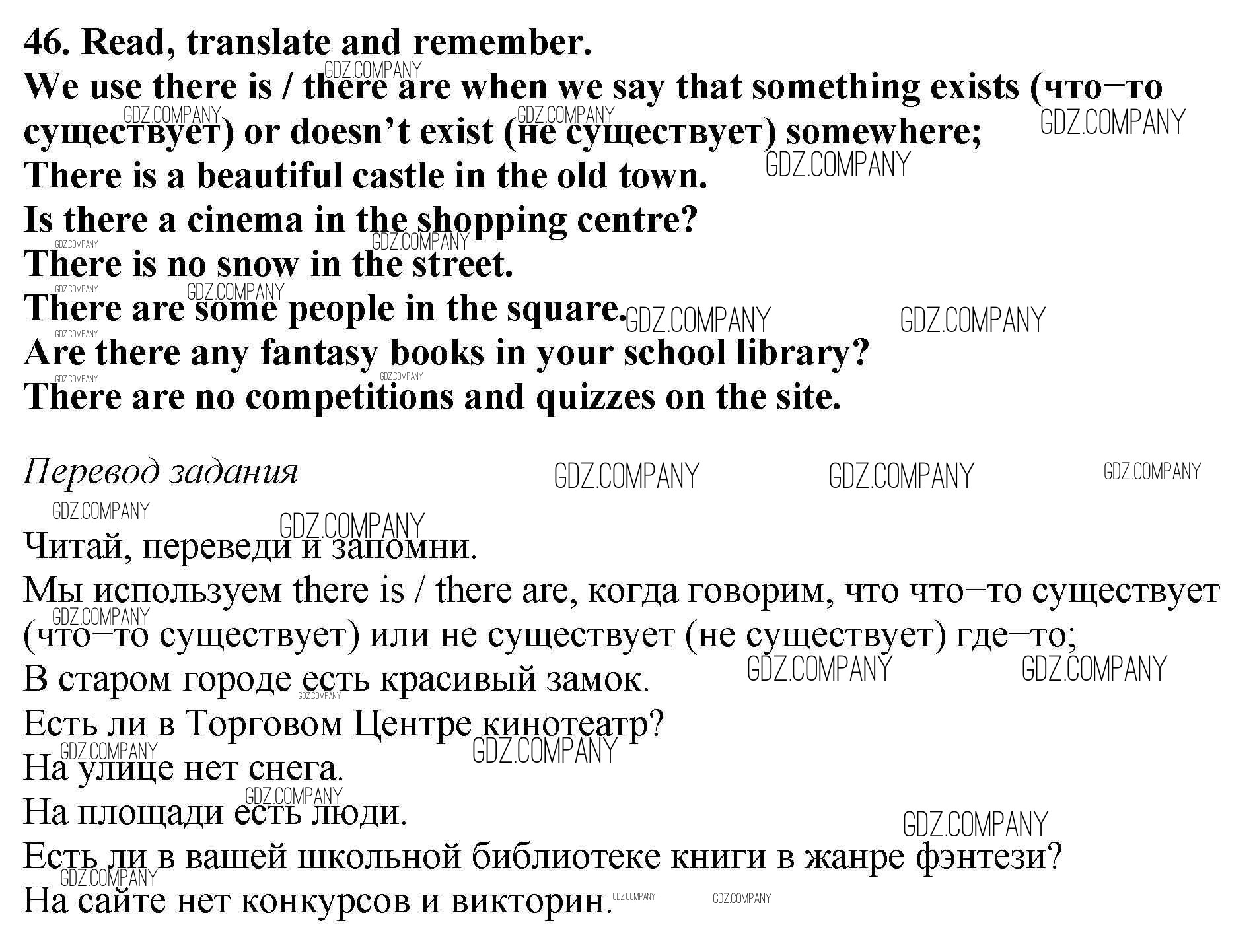 46. Read, translate and remember.
We use there is / there are when we say that something exists (что–то существует) or doesn't exist (не существует) somewhere;
There is a beautiful castle in the old town.
Is there a cinema in the shopping centre?
There is no snow in the street.
There are some people in the square.
Are there any fantasy books in your school library?
There are no competitions and quizzes on the site.

Перевод задания

Читай, переведи и запомни.
Мы используем there is / there are, когда говорим, что что–то существует (что–то существует) или не существует (не существует) где–то;
В старом городе есть красивый замок.
Есть ли в Торговом Центре кинотеатр?
На улице нет снега.
На площади есть люди.
Есть ли в вашей школьной библиотеке книги в жанре фэнтези?
На сайте нет конкурсов и викторин.

GDZ.COMPANY